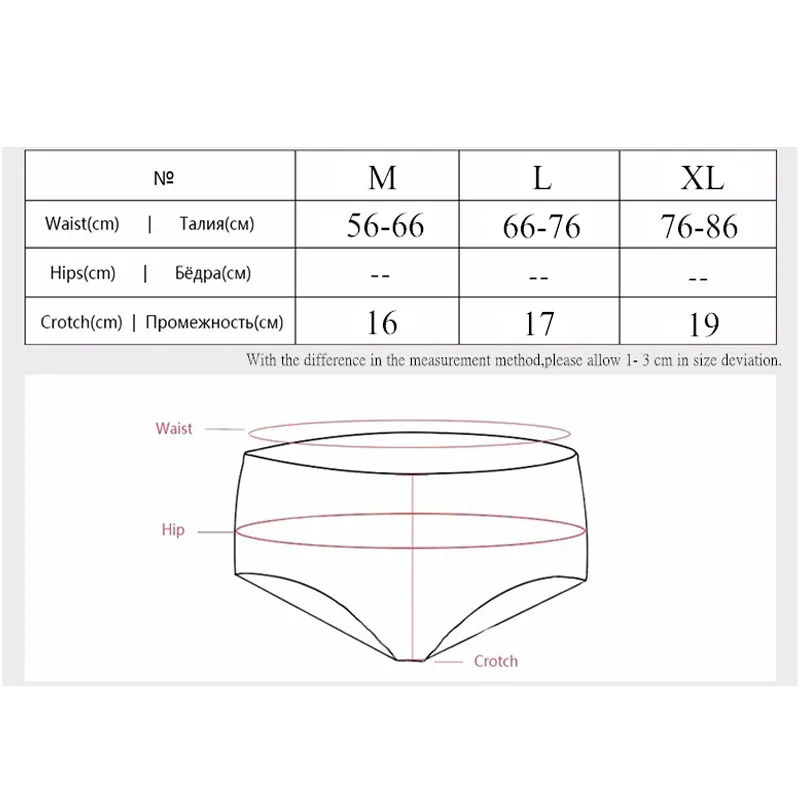 | № | M | L | XL |
|---|---|---|---|
| Waist(cm) \| Талия(см) | 56-66 | 66-76 | 76-86 |
| Hips(cm) \| Бёдра(см) | -- | -- | -- |
| Crotch(cm) \| Промежность(см) | 16 | 17 | 19 |

With the difference in the measurement method,please allow 1- 3 cm in size deviation.

Waist

Hip

Crotch